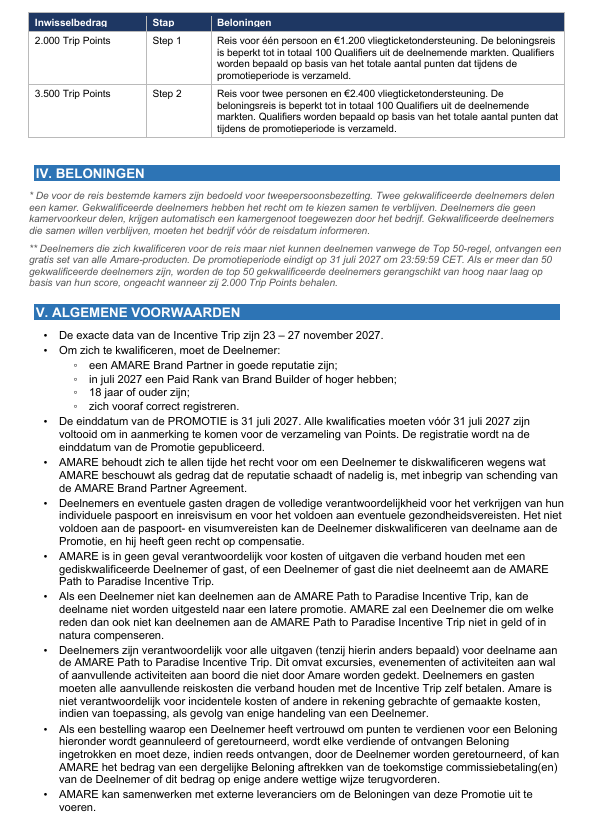 | Inwisselbedrag | Stap | Beloningen |
|---|---|---|
| 2.000 Trip Points | Step 1 | Reis voor één persoon en €1.200 vliegticketondersteuning. De beloningsreis is beperkt tot in totaal 100 Qualifiers uit de deelnemende markten. Qualifiers worden bepaald op basis van het totale aantal punten dat tijdens de promotieperiode is verzameld. |
| 3.500 Trip Points | Step 2 | Reis voor twee personen en €2.400 vliegticketondersteuning. De beloningsreis is beperkt tot in totaal 100 Qualifiers uit de deelnemende markten. Qualifiers worden bepaald op basis van het totale aantal punten dat tijdens de promotieperiode is verzameld. |

IV. BELONINGEN

* De voor de reis bestemde kamers zijn bedoeld voor tweepersoonsbezetting. Twee gekwalificeerde deelnemers delen een kamer. Gekwalificeerde deelnemers hebben het recht om te kiezen samen te verblijven. Deelnemers die geen kamervoorkeur delen, krijgen automatisch een kamergenoot toegewezen door het bedrijf. Gekwalificeerde deelnemers die samen willen verblijven, moeten het bedrijf vóór de reisdatum informeren.

** Deelnemers die zich kwalificeren voor de reis maar niet kunnen deelnemen vanwege de Top 50-regel, ontvangen een gratis set van alle Amare-producten. De promotieperiode eindigt op 31 juli 2027 om 23:59:59 CET. Als er meer dan 50 gekwalificeerde deelnemers zijn, worden de top 50 gekwalificeerde deelnemers gerangschikt van hoog naar laag op basis van hun score, ongeacht wanneer zij 2.000 Trip Points behalen.

V. ALGEMENE VOORWAARDEN

• De exacte data van de Incentive Trip zijn 23 – 27 november 2027.
• Om zich te kwalificeren, moet de Deelnemer:
  ◦ een AMARE Brand Partner in goede reputatie zijn;
  ◦ in juli 2027 een Paid Rank van Brand Builder of hoger hebben;
  ◦ 18 jaar of ouder zijn;
  ◦ zich vooraf correct registreren.
• De einddatum van de PROMOTIE is 31 juli 2027. Alle kwalificaties moeten vóór 31 juli 2027 zijn voltooid om in aanmerking te komen voor de verzameling van Points. De registratie wordt na de einddatum van de Promotie gepubliceerd.
• AMARE behoudt zich te allen tijde het recht voor om een Deelnemer te diskwalificeren wegens wat AMARE beschouwt als gedrag dat de reputatie schaadt of nadelig is, met inbegrip van schending van de AMARE Brand Partner Agreement.
• Deelnemers en eventuele gasten dragen de volledige verantwoordelijkheid voor het verkrijgen van hun individuele paspoort en inreisvisum en voor het voldoen aan eventuele gezondheidsvereisten. Het niet voldoen aan de paspoort- en visumvereisten kan de Deelnemer diskwalificeren van deelname aan de Promotie, en hij heeft geen recht op compensatie.
• AMARE is in geen geval verantwoordelijk voor kosten of uitgaven die verband houden met een gediskwalificeerde Deelnemer of gast, of een Deelnemer of gast die niet deelneemt aan de AMARE Path to Paradise Incentive Trip.
• Als een Deelnemer niet kan deelnemen aan de AMARE Path to Paradise Incentive Trip, kan de deelname niet worden uitgesteld naar een latere promotie. AMARE zal een Deelnemer die om welke reden dan ook niet kan deelnemen aan de AMARE Path to Paradise Incentive Trip niet in geld of in natura compenseren.
• Deelnemers zijn verantwoordelijk voor alle uitgaven (tenzij hierin anders bepaald) voor deelname aan de AMARE Path to Paradise Incentive Trip. Dit omvat excursies, evenementen of activiteiten aan wal of aanvullende activiteiten aan boord die niet door Amare worden gedekt. Deelnemers en gasten moeten alle aanvullende reiskosten die verband houden met de Incentive Trip zelf betalen. Amare is niet verantwoordelijk voor incidentele kosten of andere in rekening gebrachte of gemaakte kosten, indien van toepassing, als gevolg van enige handeling van een Deelnemer.
• Als een bestelling waarop een Deelnemer heeft vertrouwd om punten te verdienen voor een Beloning hieronder wordt geannuleerd of geretourneerd, wordt elke verdiende of ontvangen Beloning ingetrokken en moet deze, indien reeds ontvangen, door de Deelnemer worden geretourneerd, of kan AMARE het bedrag van een dergelijke Beloning aftrekken van de toekomstige commissiebetaling(en) van de Deelnemer of dit bedrag op enige andere wettige wijze terugvorderen.
• AMARE kan samenwerken met externe leveranciers om de Beloningen van deze Promotie uit te voeren.